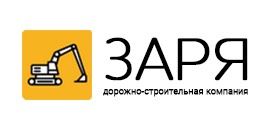 ЗАРЯ
дорожно-строительная компания